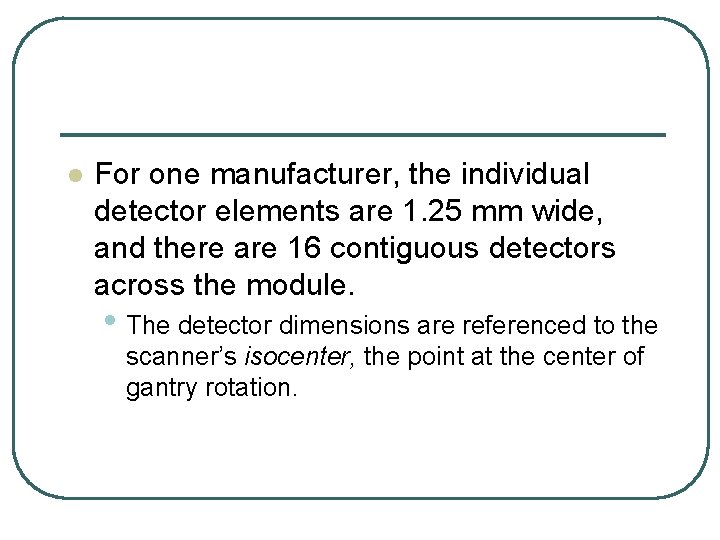 • For one manufacturer, the individual detector elements are 1.25 mm wide, and there are 16 contiguous detectors across the module.

• The detector dimensions are referenced to the scanner's isocenter, the point at the center of gantry rotation.